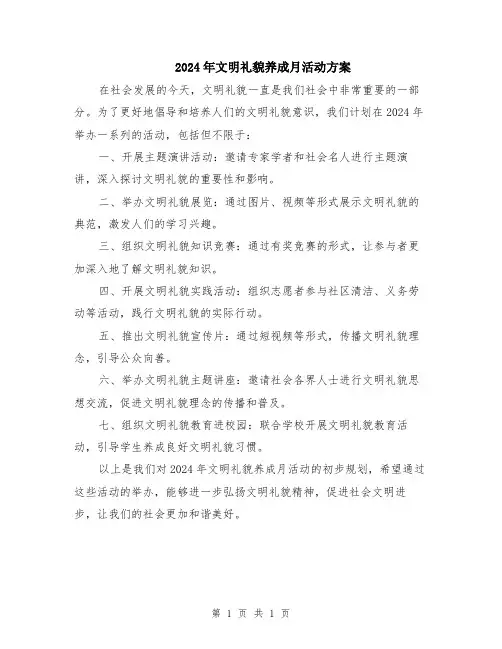 2024年文明礼貌养成月活动方案

在社会发展的今天，文明礼貌一直是我们社会中非常重要的一部分。为了更好地倡导和培养人们的文明礼貌意识，我们计划在2024年举办一系列的活动，包括但不限于：

一、开展主题演讲活动：邀请专家学者和社会名人进行主题演讲，深入探讨文明礼貌的重要性和影响。

二、举办文明礼貌展览：通过图片、视频等形式展示文明礼貌的典范，激发人们的学习兴趣。

三、组织文明礼貌知识竞赛：通过有奖竞赛的形式，让参与者更加深入地了解文明礼貌知识。

四、开展文明礼貌实践活动：组织志愿者参与社区清洁、义务劳动等活动，践行文明礼貌的实际行动。

五、推出文明礼貌宣传片：通过短视频等形式，传播文明礼貌理念，引导公众向善。

六、举办文明礼貌主题讲座：邀请社会各界人士进行文明礼貌思想交流，促进文明礼貌理念的传播和普及。

七、组织文明礼貌教育进校园：联合学校开展文明礼貌教育活动，引导学生养成良好文明礼貌习惯。

以上是我们对2024年文明礼貌养成月活动的初步规划，希望通过这些活动的举办，能够进一步弘扬文明礼貌精神，促进社会文明进步，让我们的社会更加和谐美好。

第 1 页 共 1 页